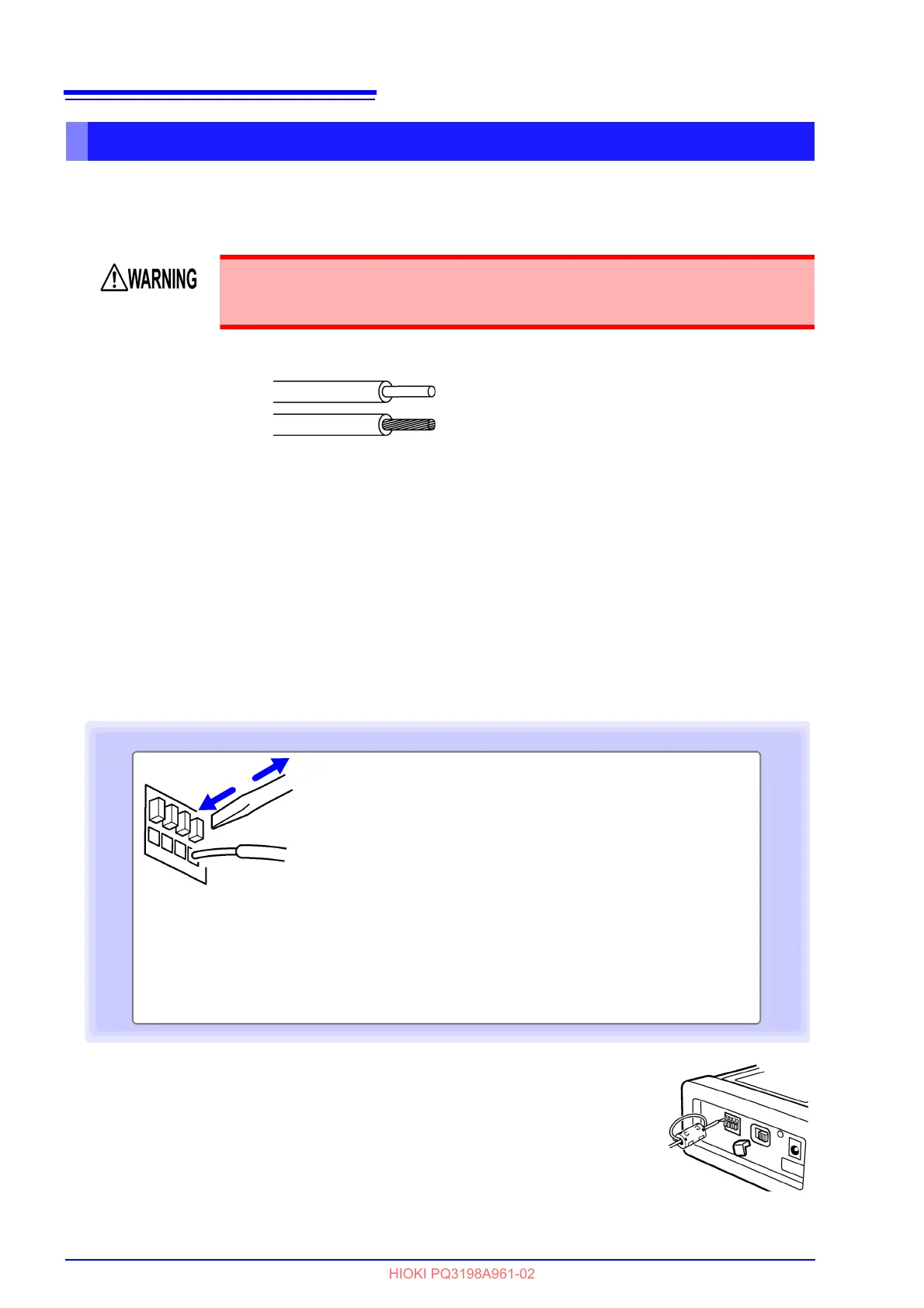 WARNING

HIOKI PQ3198A961-02